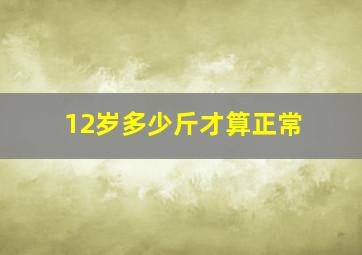 12岁多少斤才算正常